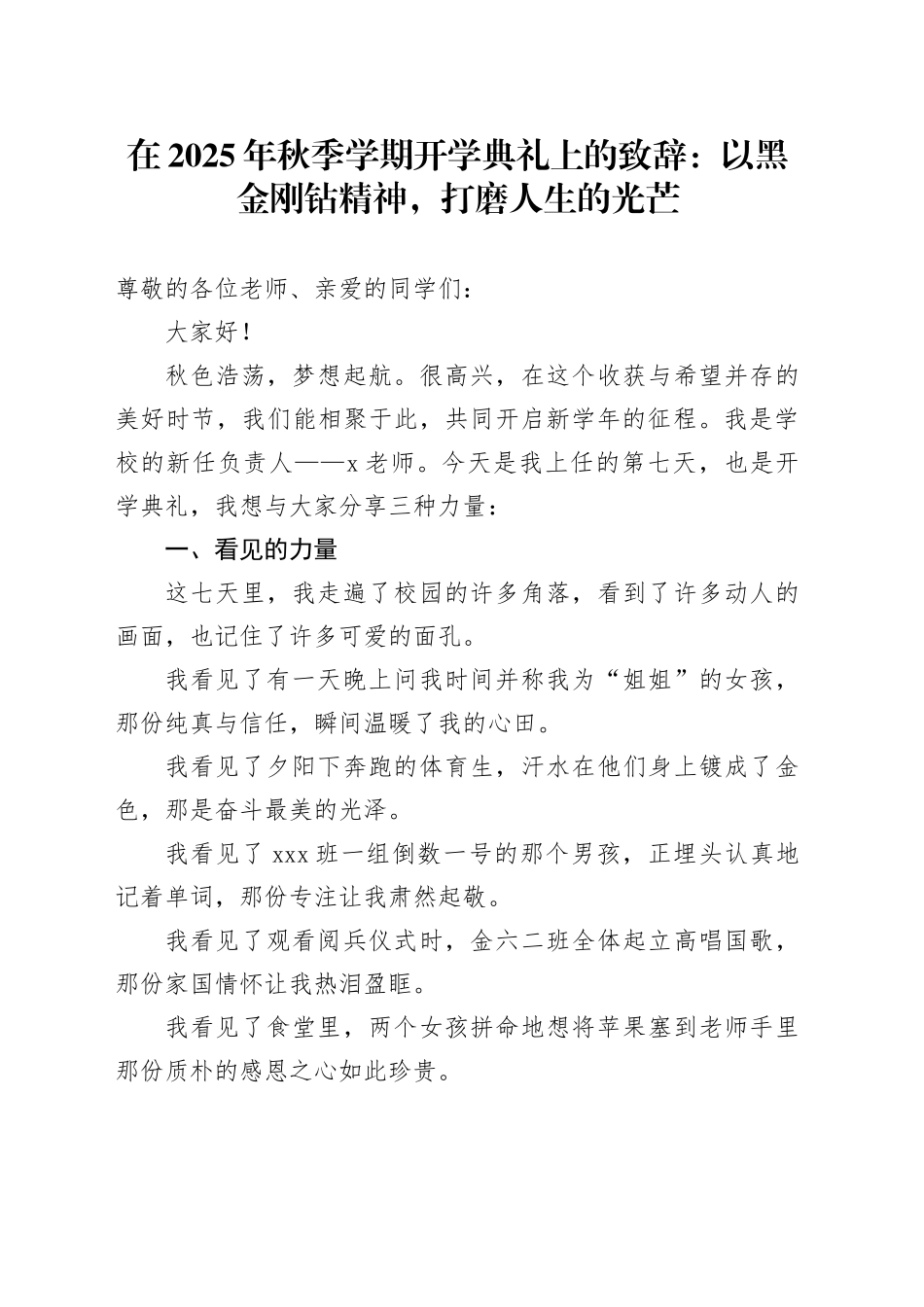 在2025年秋季学期开学典礼上的致辞：以黑金刚钻精神，打磨人生的光芒

尊敬的各位老师、亲爱的同学们：

大家好！

秋色浩荡，梦想起航。很高兴，在这个收获与希望并存的美好时节，我们能相聚于此，共同开启新学年的征程。我是学校的新任负责人——x老师。今天是我上任的第七天，也是开学典礼，我想与大家分享三种力量：

一、看见的力量

这七天里，我走遍了校园的许多角落，看到了许多动人的画面，也记住了许多可爱的面孔。

我看见了有一天晚上问我时间并称我为“姐姐”的女孩，那份纯真与信任，瞬间温暖了我的心田。

我看见了夕阳下奔跑的体育生，汗水在他们身上镀成了金色，那是奋斗最美的光泽。

我看见了xxx班一组倒数一号的那个男孩，正埋头认真地记着单词，那份专注让我肃然起敬。

我看见了观看阅兵仪式时，金六二班全体起立高唱国歌，那份家国情怀让我热泪盈眶。

我看见了食堂里，两个女孩拼命地想将苹果塞到老师手里那份质朴的感恩之心如此珍贵。